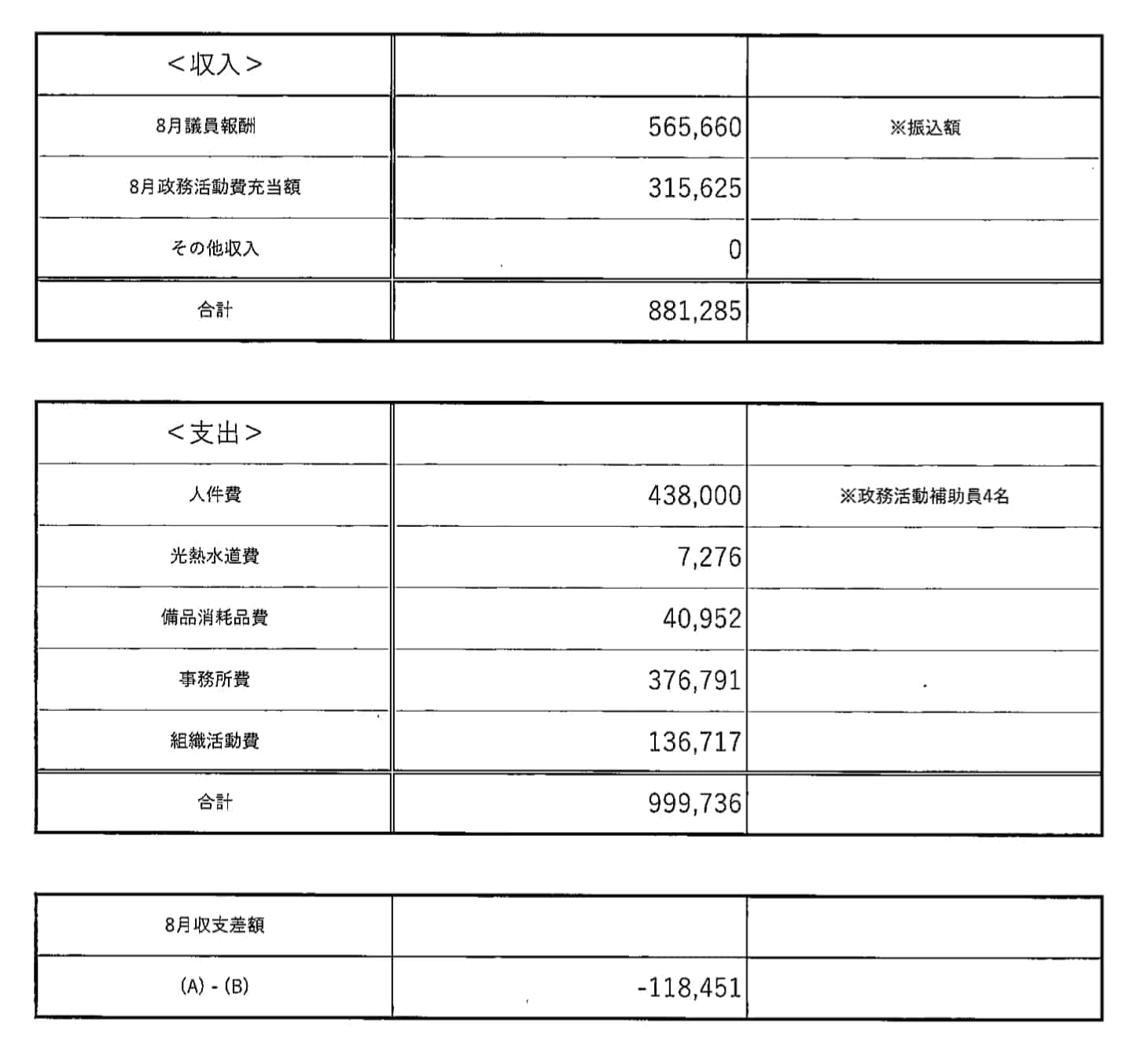 | <収入> | | |
|---|---|---|
| 8月議員報酬 | 565,660 | ※振込額 |
| 8月政務活動費充当額 | 315,625 | |
| その他収入 | 0 | |
| 合計 | 881,285 | |

| <支出> | | |
|---|---|---|
| 人件費 | 438,000 | ※政務活動補助員4名 |
| 光熱水道費 | 7,276 | |
| 備品消耗品費 | 40,952 | |
| 事務所費 | 376,791 | |
| 組織活動費 | 136,717 | |
| 合計 | 999,736 | |

| 8月収支差額 | | |
|---|---|---|
| (A) - (B) | -118,451 | |